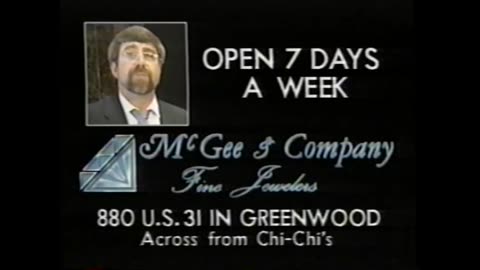 OPEN 7 DAYS A WEEK

McGee & Company
Fine Jewelers

880 U.S. 31 IN GREENWOOD
Across from Chi-Chi's